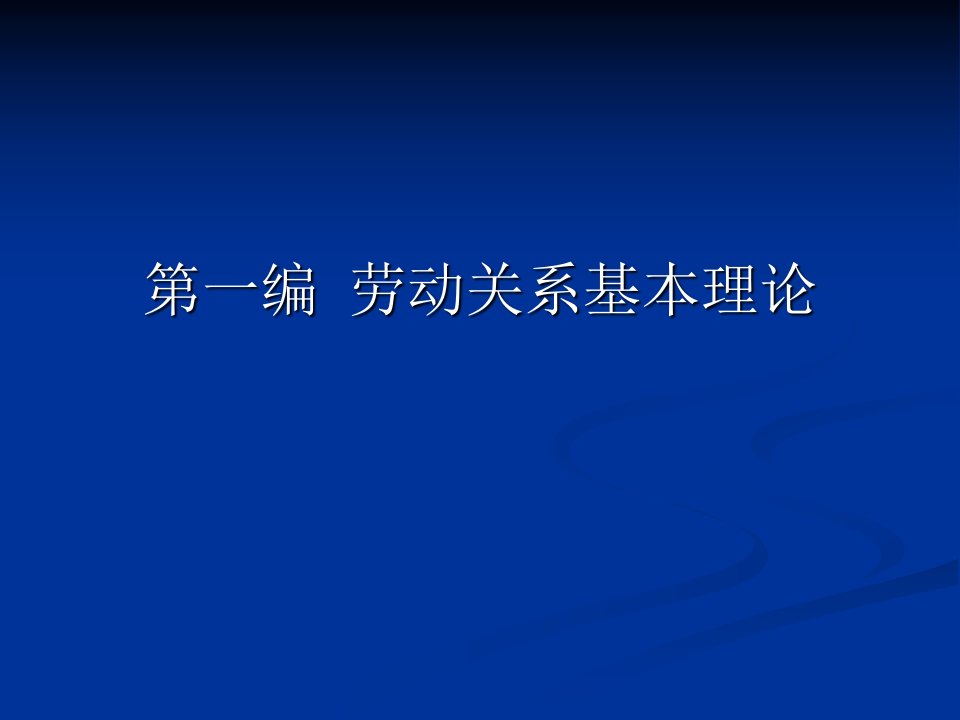 第一编 劳动关系基本理论